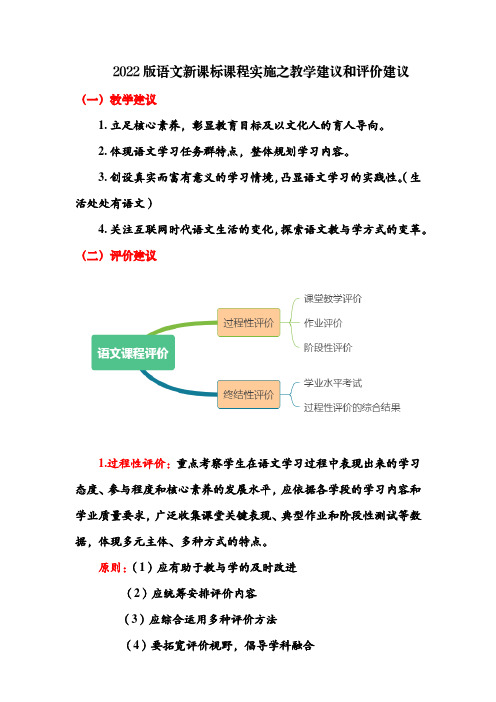 2022 版语文新课标课程实施之教学建议和评价建议

（一）教学建议

1. 立足核心素养，彰显教育目标及以文化人的育人导向。

2. 体现语文学习任务群特点，整体规划学习内容。

3. 创设真实而富有意义的学习情境，凸显语文学习的实践性。（生活处处有语文）

4. 关注互联网时代语文生活的变化，探索语文教与学方式的变革。

（二）评价建议

语文课程评价

过程性评价

课堂教学评价

作业评价

阶段性评价

终结性评价

学业水平考试

过程性评价的综合结果

1.过程性评价：重点考察学生在语文学习过程中表现出来的学习态度、参与程度和核心素养的发展水平，应依据各学段的学习内容和学业质量要求，广泛收集课堂关键表现、典型作业和阶段性测试等数据，体现多元主体、多种方式的特点。

原则：（1）应有助于教与学的及时改进

（2）应统筹安排评价内容

（3）应综合运用多种评价方法

（4）要拓宽评价视野，倡导学科融合